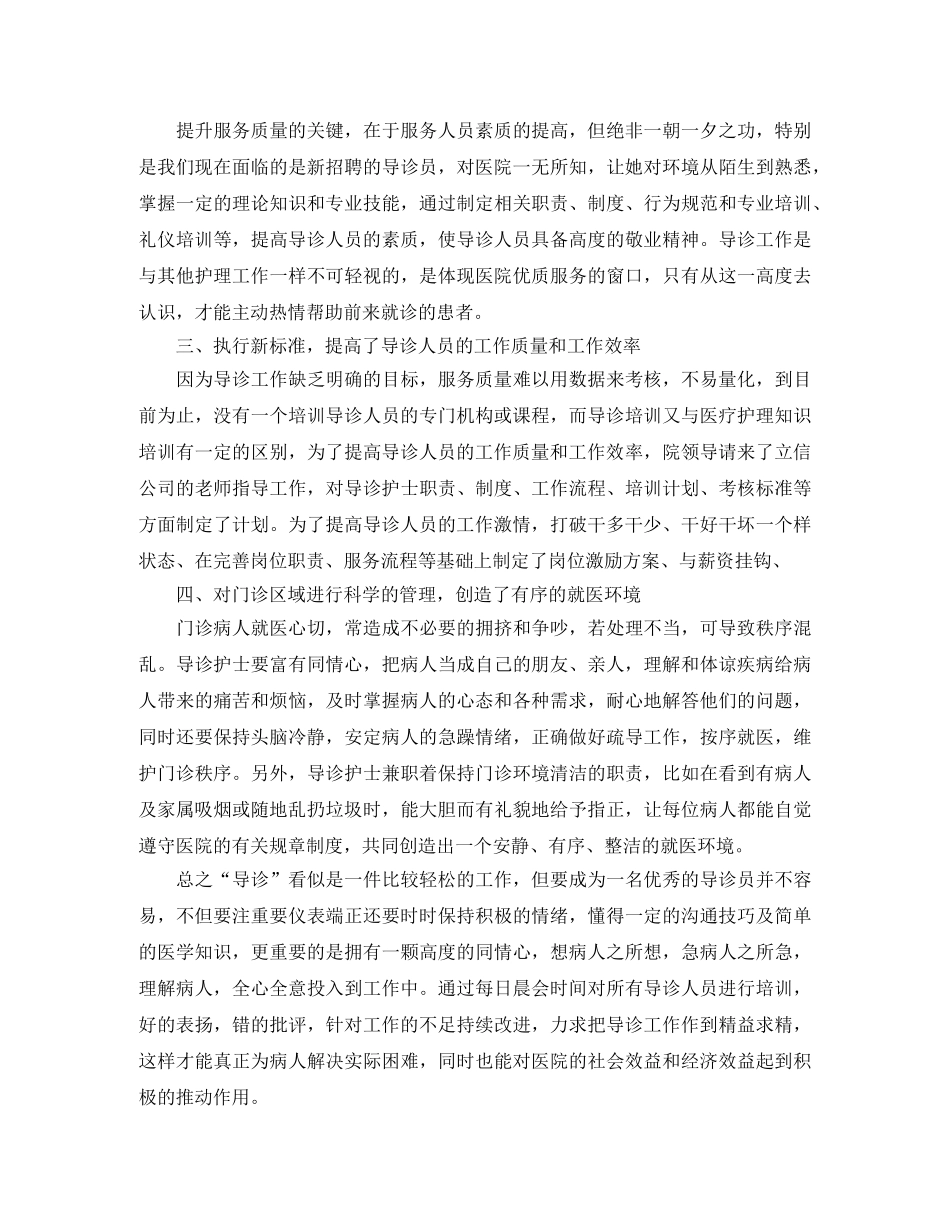 提升服务质量的关键，在于服务人员素质的提高，但绝非一朝一夕之功，特别是我们现在面临的是新招聘的导诊员，对医院一无所知，让她对环境从陌生到熟悉，掌握一定的理论知识和专业技能，通过制定相关职责、制度、行为规范和专业培训、礼仪培训等，提高导诊人员的素质，使导诊人员具备高度的敬业精神。导诊工作是与其他护理工作一样不可轻视的，是体现医院优质服务的窗口，只有从这一高度去认识，才能主动热情帮助前来就诊的患者。

三、执行新标准，提高了导诊人员的工作质量和工作效率

因为导诊工作缺乏明确的目标，服务质量难以用数据来考核，不易量化，到目前为止，没有一个培训导诊人员的专门机构或课程，而导诊培训又与医疗护理知识培训有一定的区别，为了提高导诊人员的工作质量和工作效率，院领导请来了立信公司的老师指导工作，对导诊护士职责、制度、工作流程、培训计划、考核标准等方面制定了计划。为了提高导诊人员的工作激情，打破干多干少、干好干坏一个样状态、在完善岗位职责、服务流程等基础上制定了岗位激励方案、与薪资挂钩、

四、对门诊区域进行科学的管理，创造了有序的就医环境

门诊病人就医心切，常造成不必要的拥挤和争吵，若处理不当，可导致秩序混乱。导诊护士要富有同情心，把病人当成自己的朋友、亲人，理解和体谅疾病给病人带来的痛苦和烦恼，及时掌握病人的心态和各种需求，耐心地解答他们的问题，同时还要保持头脑冷静，安定病人的急躁情绪，正确做好疏导工作，按序就医，维护门诊秩序。另外，导诊护士兼职着保持门诊环境清洁的职责，比如在看到有病人及家属吸烟或随地乱扔垃圾时，能大胆而有礼貌地给予指正，让每位病人都能自觉遵守医院的有关规章制度，共同创造出一个安静、有序、整洁的就医环境。

总之“导诊”看似是一件比较轻松的工作，但要成为一名优秀的导诊员并不容易，不但要注重要仪表端正还要时时保持积极的情绪，懂得一定的沟通技巧及简单的医学知识，更重要的是拥有一颗高度的同情心，想病人之所想，急病人之所急，理解病人，全心全意投入到工作中。通过每日晨会时间对所有导诊人员进行培训，好的表扬，错的批评，针对工作的不足持续改进，力求把导诊工作作到精益求精，这样才能真正为病人解决实际困难，同时也能对医院的社会效益和经济效益起到积极的推动作用。